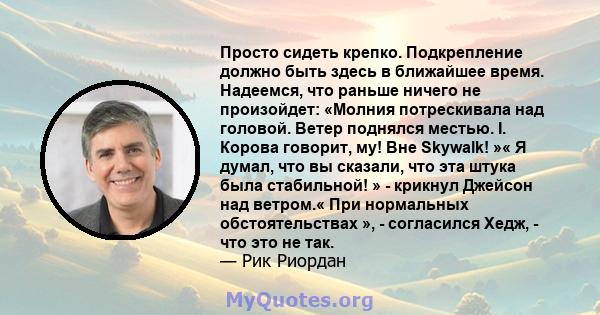 Просто сидеть крепко. Подкрепление должно быть здесь в ближайшее время. Надеемся, что раньше ничего не произойдет: «Молния потрескивала над головой. Ветер поднялся местью. I. Корова говорит, му! Вне Skywalk! »« Я думал, что вы сказали, что эта штука была стабильной! » - крикнул Джейсон над ветром.« При нормальных обстоятельствах », - согласился Хедж, - что это не так.
— Рик Риордан

MyQuotes.org